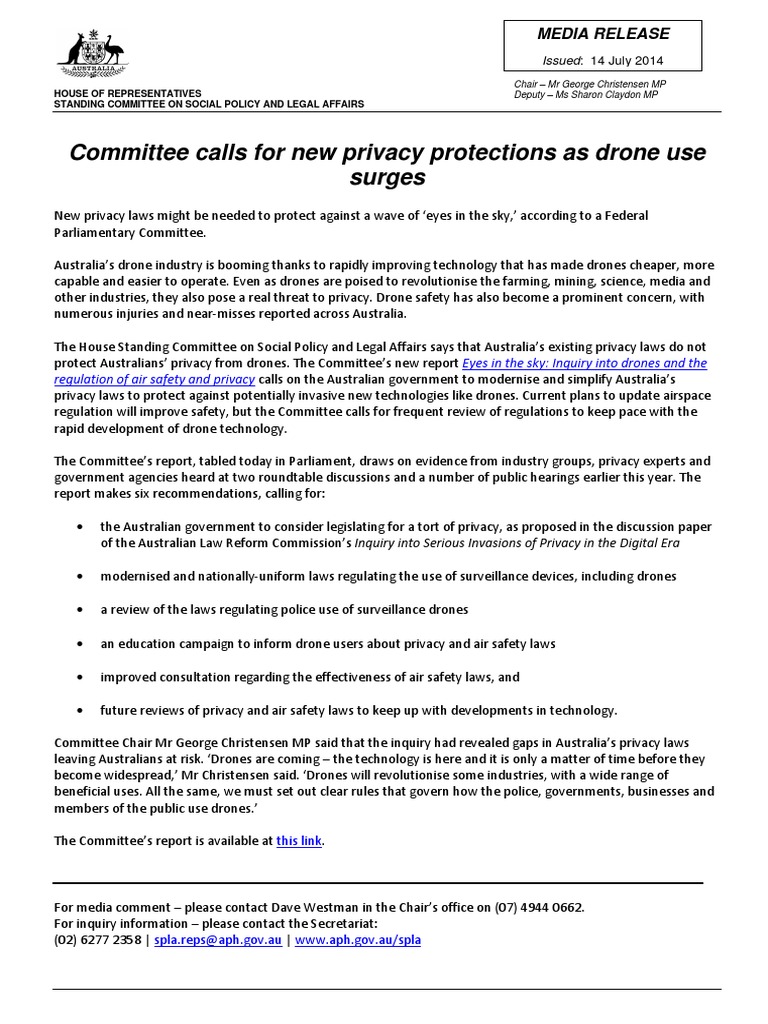 AUSTRALIA

HOUSE OF REPRESENTATIVES
STANDING COMMITTEE ON SOCIAL POLICY AND LEGAL AFFAIRS

MEDIA RELEASE

Issued: 14 July 2014

Chair – Mr George Christensen MP
Deputy – Ms Sharon Claydon MP

Committee calls for new privacy protections as drone use surges

New privacy laws might be needed to protect against a wave of 'eyes in the sky,' according to a Federal Parliamentary Committee.

Australia's drone industry is booming thanks to rapidly improving technology that has made drones cheaper, more capable and easier to operate. Even as drones are poised to revolutionise the farming, mining, science, media and other industries, they also pose a real threat to privacy. Drone safety has also become a prominent concern, with numerous injuries and near-misses reported across Australia.

The House Standing Committee on Social Policy and Legal Affairs says that Australia's existing privacy laws do not protect Australians' privacy from drones. The Committee's new report Eyes in the sky: Inquiry into drones and the regulation of air safety and privacy calls on the Australian government to modernise and simplify Australia's privacy laws to protect against potentially invasive new technologies like drones. Current plans to update airspace regulation will improve safety, but the Committee calls for frequent review of regulations to keep pace with the rapid development of drone technology.

The Committee's report, tabled today in Parliament, draws on evidence from industry groups, privacy experts and government agencies heard at two roundtable discussions and a number of public hearings earlier this year. The report makes six recommendations, calling for:

• the Australian government to consider legislating for a tort of privacy, as proposed in the discussion paper of the Australian Law Reform Commission's Inquiry into Serious Invasions of Privacy in the Digital Era

• modernised and nationally-uniform laws regulating the use of surveillance devices, including drones

• a review of the laws regulating police use of surveillance drones

• an education campaign to inform drone users about privacy and air safety laws

• improved consultation regarding the effectiveness of air safety laws, and

• future reviews of privacy and air safety laws to keep up with developments in technology.

Committee Chair Mr George Christensen MP said that the inquiry had revealed gaps in Australia's privacy laws leaving Australians at risk. 'Drones are coming – the technology is here and it is only a matter of time before they become widespread,' Mr Christensen said. 'Drones will revolutionise some industries, with a wide range of beneficial uses. All the same, we must set out clear rules that govern how the police, governments, businesses and members of the public use drones.'

The Committee's report is available at this link.

For media comment – please contact Dave Westman in the Chair's office on (07) 4944 0662.
For inquiry information – please contact the Secretariat:
(02) 6277 2358 | spla.reps@aph.gov.au | www.aph.gov.au/spla